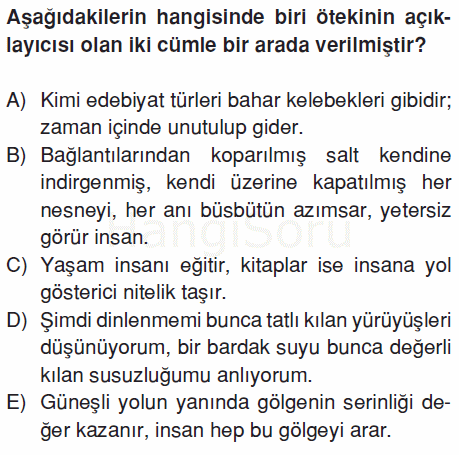 Aşağıdakilerin hangisinde biri ötekinin açıklayıcısı olan iki cümle bir arada verilmiştir?

A) Kimi edebiyat türleri bahar kelebekleri gibidir; zaman içinde unutulup gider.
B) Bağlantılarından koparılmış salt kendine indirgenmiş, kendi üzerine kapatılmış her nesneyi, her anı büsbütün azımsar, yetersiz görür insan.
C) Yaşam insanı eğitir, kitaplar ise insana yol gösterici nitelik taşır.
D) Şimdi dinlenmemi bunca tatlı kılan yürüyüşleri düşünüyorum, bir bardak suyu bunca değerli kılan susuzluğumu anlıyorum.
E) Güneşli yolun yanında gölgenin serinliği değer kazanır, insan hep bu gölgeyi arar.

HangiSoru